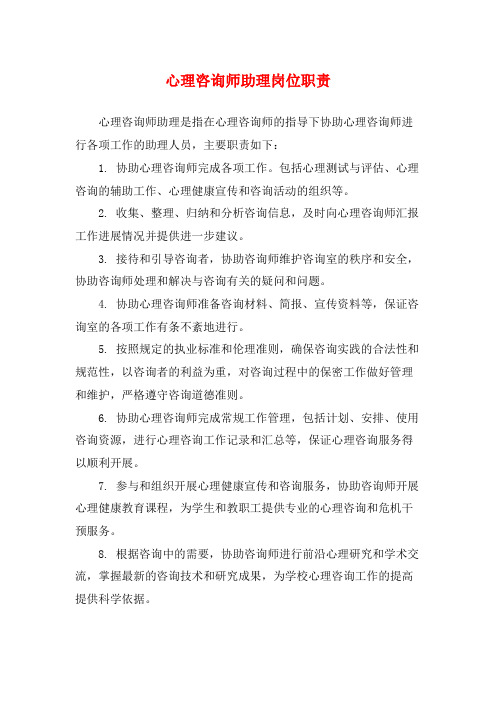 心理咨询师助理岗位职责

心理咨询师助理是指在心理咨询师的指导下协助心理咨询师进行各项工作的助理人员，主要职责如下：

1. 协助心理咨询师完成各项工作。包括心理测试与评估、心理咨询的辅助工作、心理健康宣传和咨询活动的组织等。

2. 收集、整理、归纳和分析咨询信息，及时向心理咨询师汇报工作进展情况并提供进一步建议。

3. 接待和引导咨询者，协助咨询师维护咨询室的秩序和安全，协助咨询师处理和解决与咨询有关的疑问和问题。

4. 协助心理咨询师准备咨询材料、简报、宣传资料等，保证咨询室的各项工作有条不紊地进行。

5. 按照规定的执业标准和伦理准则，确保咨询实践的合法性和规范性，以咨询者的利益为重，对咨询过程中的保密工作做好管理和维护，严格遵守咨询道德准则。

6. 协助心理咨询师完成常规工作管理，包括计划、安排、使用咨询资源，进行心理咨询工作记录和汇总等，保证心理咨询服务得以顺利开展。

7. 参与和组织开展心理健康宣传和咨询服务，协助咨询师开展心理健康教育课程，为学生和教职工提供专业的心理咨询和危机干预服务。

8. 根据咨询中的需要，协助咨询师进行前沿心理研究和学术交流，掌握最新的咨询技术和研究成果，为学校心理咨询工作的提高提供科学依据。